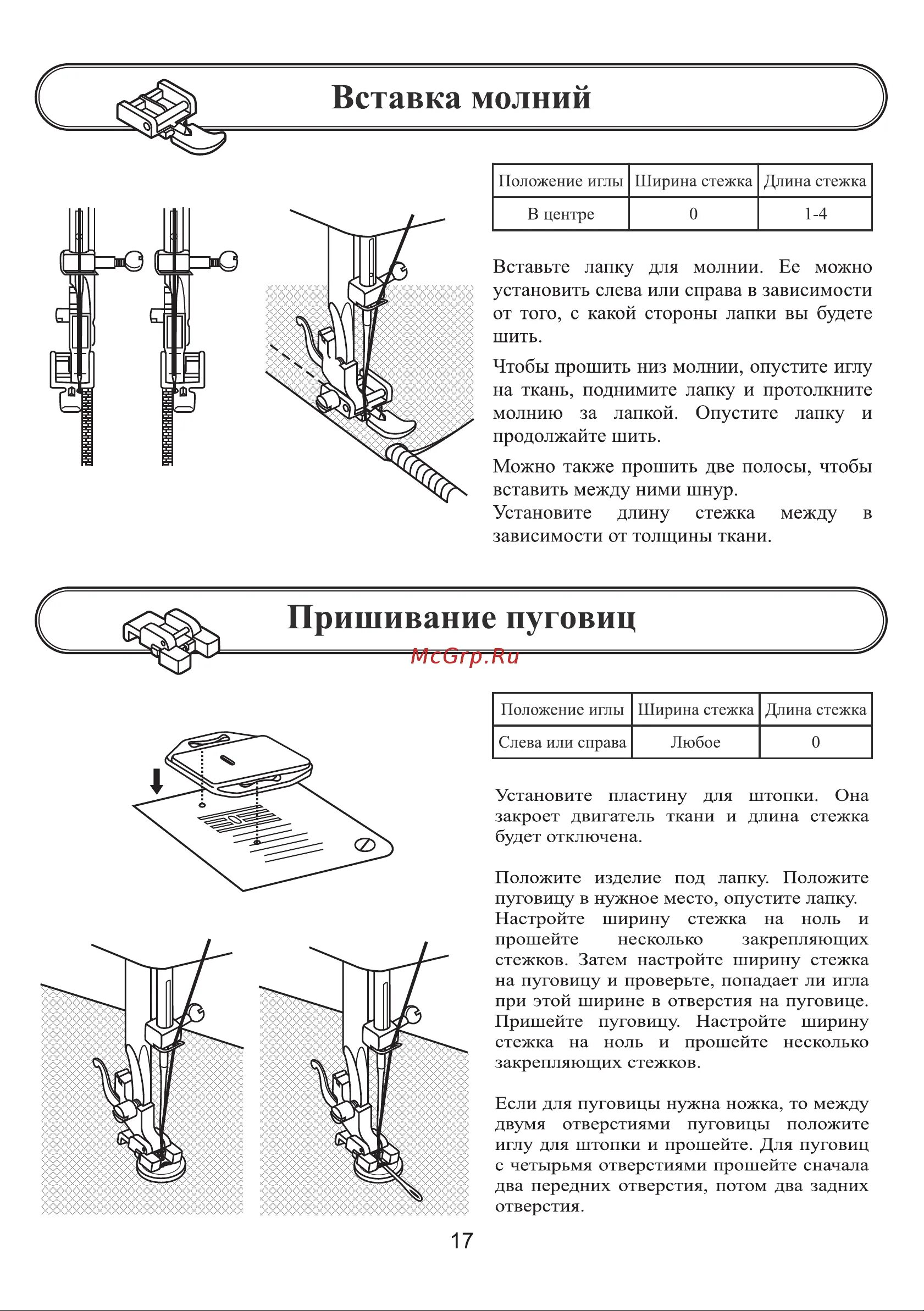 Вставка молний

| Положение иглы | Ширина стежка | Длина стежка |
|---|---|---|
| В центре | 0 | 1-4 |

Вставьте лапку для молнии. Ее можно установить слева или справа в зависимости от того, с какой стороны лапки вы будете шить.

Чтобы прошить низ молнии, опустите иглу на ткань, поднимите лапку и протолкните молнию за лапкой. Опустите лапку и продолжайте шить.

Можно также прошить две полосы, чтобы вставить между ними шнур.
Установите длину стежка между в зависимости от толщины ткани.

Пришивание пуговиц

McGrp.Ru

| Положение иглы | Ширина стежка | Длина стежка |
|---|---|---|
| Слева или справа | Любое | 0 |

Установите пластину для штопки. Она закроет двигатель ткани и длина стежка будет отключена.

Положите изделие под лапку. Положите пуговицу в нужное место, опустите лапку.
Настройте ширину стежка на ноль и прошейте несколько закрепляющих стежков. Затем настройте ширину стежка на пуговицу и проверьте, попадает ли игла при этой ширине в отверстия на пуговице. Пришейте пуговицу. Настройте ширину стежка на ноль и прошейте несколько закрепляющих стежков.

Если для пуговицы нужна ножка, то между двумя отверстиями пуговицы положите иглу для штопки и прошейте. Для пуговиц с четырьмя отверстиями прошейте сначала два передних отверстия, потом два задних отверстия.

17